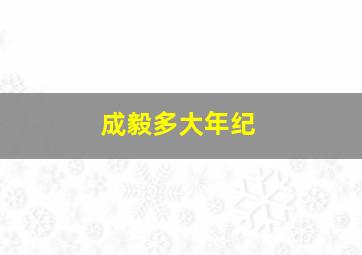 成毅多大年纪